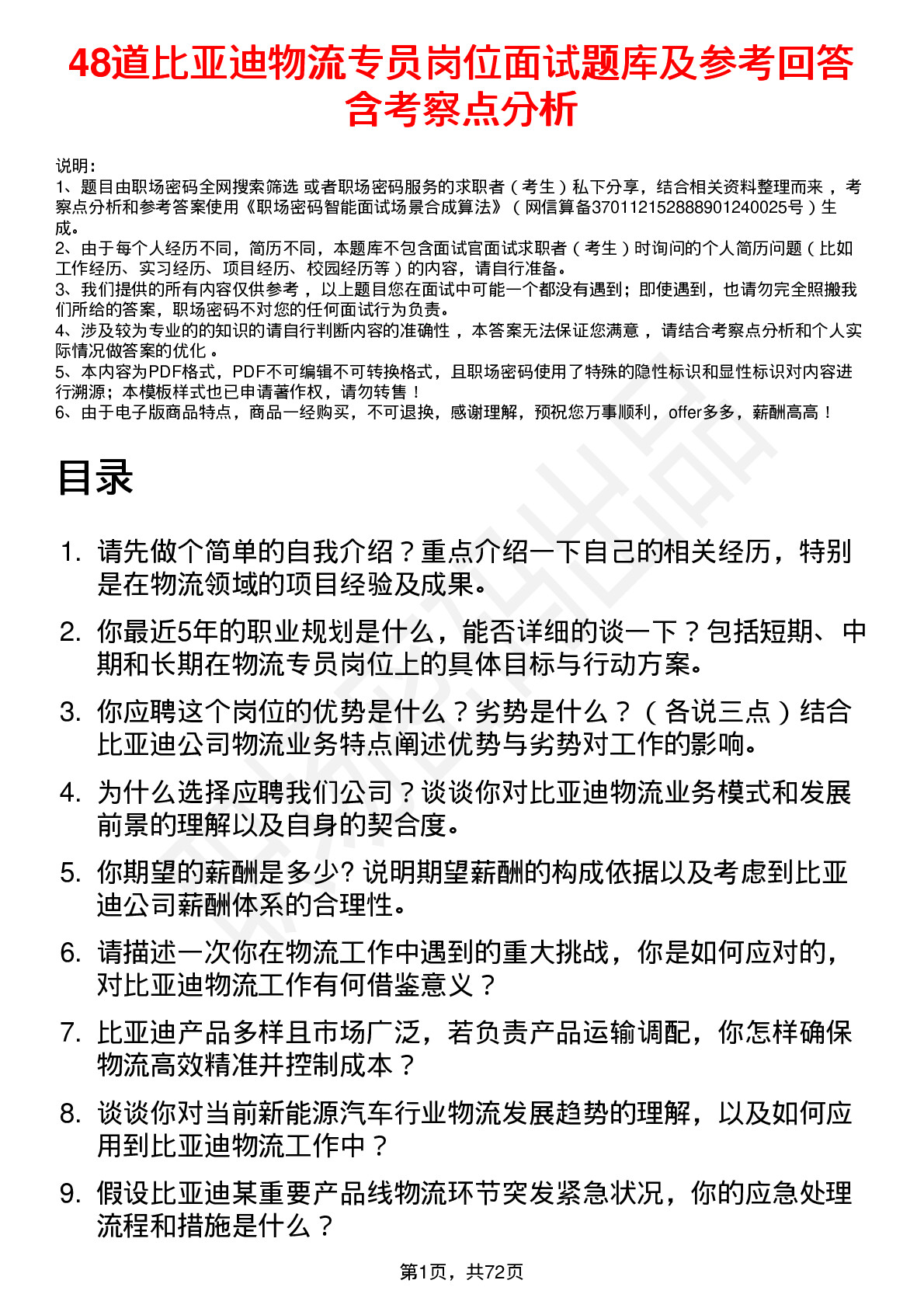 48道比亚迪物流专员岗位面试题库及参考回答含考察点分析

说明：
1、题目由职场密码全网搜索筛选 或者职场密码服务的求职者（考生）私下分享，结合相关资料整理而来，考察点分析和参考答案使用《职场密码智能面试场景合成算法》（网信算备370112152888901240025号）生成。
2、由于每个人经历不同，简历不同，本题库不包含面试官面试求职者（考生）时询问的个人简历问题（比如工作经历、实习经历、项目经历、校园经历等）的内容，请自行准备。
3、我们提供的所有内容仅供参考，以上题目您在面试中可能一个都没有遇到；即使遇到，也请勿完全照搬我们所给的答案，职场密码不对您的任何面试行为负责。
4、涉及较为专业的的知识的请自行判断内容的准确性，本答案无法保证您满意，请结合考察点分析和个人实际情况做答案的优化。
5、本内容为PDF格式，PDF不可编辑不可转换格式，且职场密码使用了特殊的隐性标识和显性标识对内容进行溯源；本模板样式也已申请著作权，请勿转售！
6、由于电子版商品特点，商品一经购买，不可退换，感谢理解，预祝您万事顺利，offer多多，薪酬高高！

目录

1. 请先做个简单的自我介绍？重点介绍一下自己的相关经历，特别是在物流领域的项目经验及成果。
2. 你最近5年的职业规划是什么，能否详细的谈一下？包括短期、中期和长期在物流专员岗位上的具体目标与行动方案。
3. 你应聘这个岗位的优势是什么？劣势是什么？（各说三点）结合比亚迪公司物流业务特点阐述优势与劣势对工作的影响。
4. 为什么选择应聘我们公司？谈谈你对比亚迪物流业务模式和发展前景的理解以及自身的契合度。
5. 你期望的薪酬是多少? 说明期望薪酬的构成依据以及考虑到比亚迪公司薪酬体系的合理性。
6. 请描述一次你在物流工作中遇到的重大挑战，你是如何应对的，对比亚迪物流工作有何借鉴意义？
7. 比亚迪产品多样且市场广泛，若负责产品运输调配，你怎样确保物流高效精准并控制成本？
8. 谈谈你对当前新能源汽车行业物流发展趋势的理解，以及如何应用到比亚迪物流工作中？
9. 假设比亚迪某重要产品线物流环节突发紧急状况，你的应急处理流程和措施是什么？

第1页，共72页